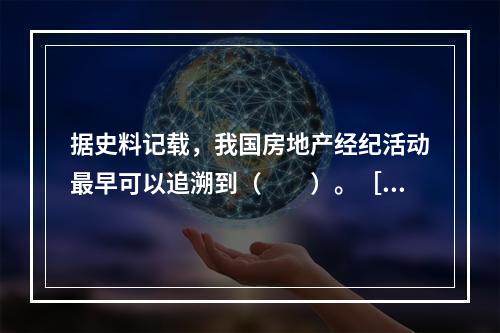 据史料记载，我国房地产经纪活动最早可以追溯到（　　）。［...